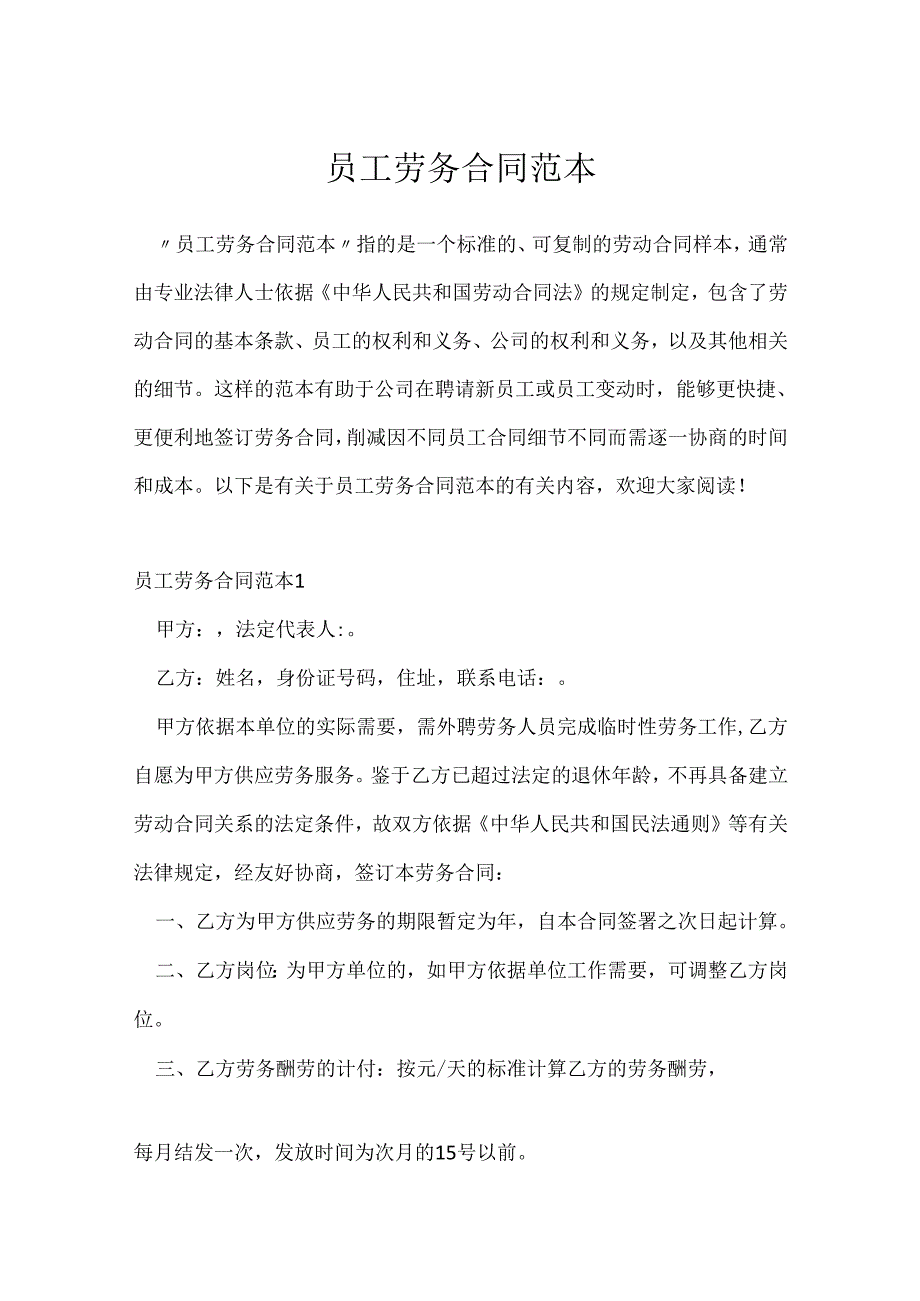 员工劳务合同范本

〃员工劳务合同范本〃指的是一个标准的、可复制的劳动合同样本，通常由专业法律人士依据《中华人民共和国劳动合同法》的规定制定，包含了劳动合同的基本条款、员工的权利和义务、公司的权利和义务，以及其他相关的细节。这样的范本有助于公司在聘请新员工或员工变动时，能够更快捷、更便利地签订劳务合同，削减因不同员工合同细节不同而需逐一协商的时间和成本。以下是有关于员工劳务合同范本的有关内容，欢迎大家阅读！

员工劳务合同范本1

甲方：，法定代表人：。

乙方：姓名，身份证号码，住址，联系电话：。

甲方依据本单位的实际需要，需外聘劳务人员完成临时性劳务工作，乙方自愿为甲方供应劳务服务。鉴于乙方已超过法定的退休年龄，不再具备建立劳动合同关系的法定条件，故双方依据《中华人民共和国民法通则》等有关法律规定，经友好协商，签订本劳务合同：

一、乙方为甲方供应劳务的期限暂定为年，自本合同签署之次日起计算。

二、乙方岗位：为甲方单位的，如甲方依据单位工作需要，可调整乙方岗位。

三、乙方劳务酬劳的计付：按元/天的标准计算乙方的劳务酬劳，

每月结发一次，发放时间为次月的15号以前。